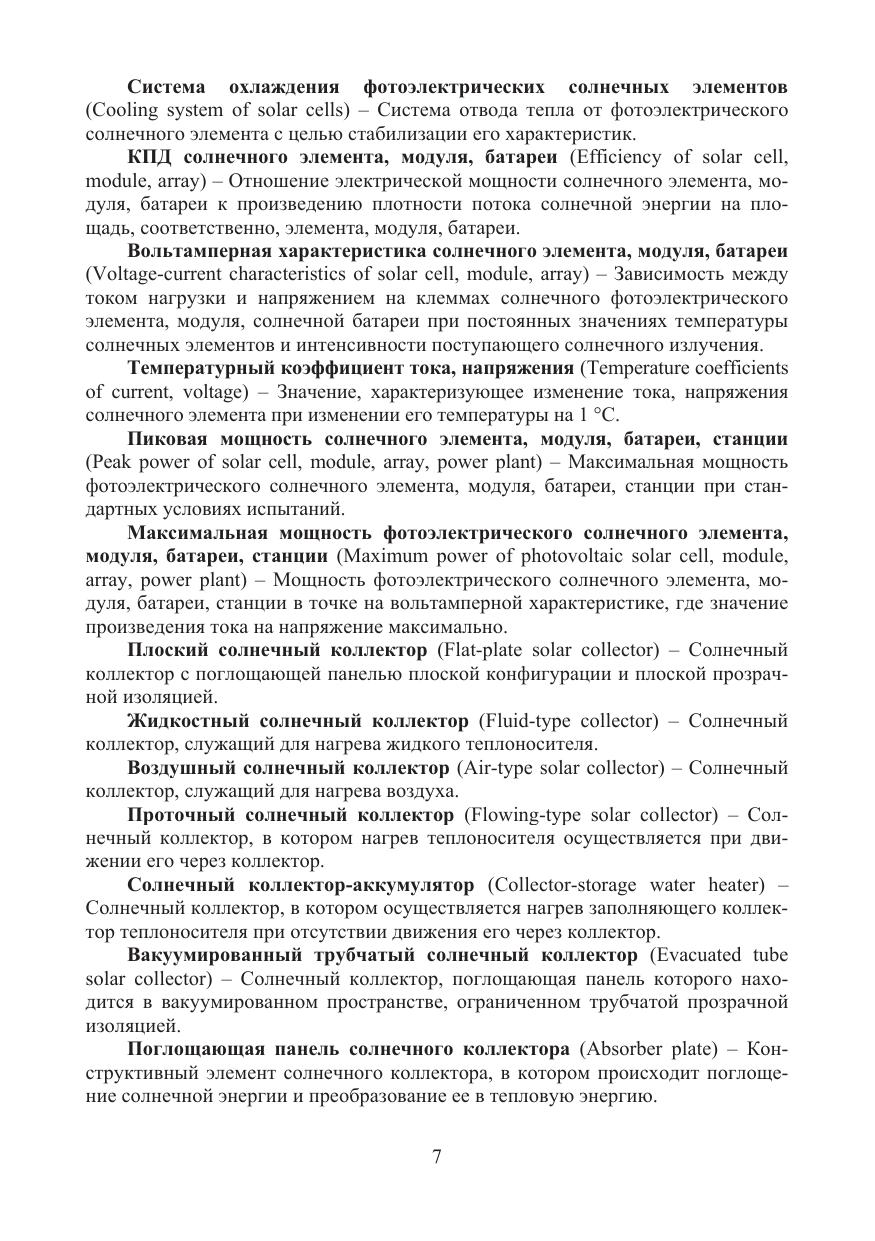 Система охлаждения фотоэлектрических солнечных элементов (Cooling system of solar cells) – Система отвода тепла от фотоэлектрического солнечного элемента с целью стабилизации его характеристик.

КПД солнечного элемента, модуля, батареи (Efficiency of solar cell, module, array) – Отношение электрической мощности солнечного элемента, модуля, батареи к произведению плотности потока солнечной энергии на площадь, соответственно, элемента, модуля, батареи.

Вольтамперная характеристика солнечного элемента, модуля, батареи (Voltage-current characteristics of solar cell, module, array) – Зависимость между током нагрузки и напряжением на клеммах солнечного фотоэлектрического элемента, модуля, солнечной батареи при постоянных значениях температуры солнечных элементов и интенсивности поступающего солнечного излучения.

Температурный коэффициент тока, напряжения (Temperature coefficients of current, voltage) – Значение, характеризующее изменение тока, напряжения солнечного элемента при изменении его температуры на 1 °C.

Пиковая мощность солнечного элемента, модуля, батареи, станции (Peak power of solar cell, module, array, power plant) – Максимальная мощность фотоэлектрического солнечного элемента, модуля, батареи, станции при стандартных условиях испытаний.

Максимальная мощность фотоэлектрического солнечного элемента, модуля, батареи, станции (Maximum power of photovoltaic solar cell, module, array, power plant) – Мощность фотоэлектрического солнечного элемента, модуля, батареи, станции в точке на вольтамперной характеристике, где значение произведения тока на напряжение максимально.

Плоский солнечный коллектор (Flat-plate solar collector) – Солнечный коллектор с поглощающей панелью плоской конфигурации и плоской прозрачной изоляцией.

Жидкостный солнечный коллектор (Fluid-type collector) – Солнечный коллектор, служащий для нагрева жидкого теплоносителя.

Воздушный солнечный коллектор (Air-type solar collector) – Солнечный коллектор, служащий для нагрева воздуха.

Проточный солнечный коллектор (Flowing-type solar collector) – Солнечный коллектор, в котором нагрев теплоносителя осуществляется при движении его через коллектор.

Солнечный коллектор-аккумулятор (Collector-storage water heater) – Солнечный коллектор, в котором осуществляется нагрев заполняющего коллектор теплоносителя при отсутствии движения его через коллектор.

Вакуумированный трубчатый солнечный коллектор (Evacuated tube solar collector) – Солнечный коллектор, поглощающая панель которого находится в вакуумированном пространстве, ограниченном трубчатой прозрачной изоляцией.

Поглощающая панель солнечного коллектора (Absorber plate) – Конструктивный элемент солнечного коллектора, в котором происходит поглощение солнечной энергии и преобразование ее в тепловую энергию.

7